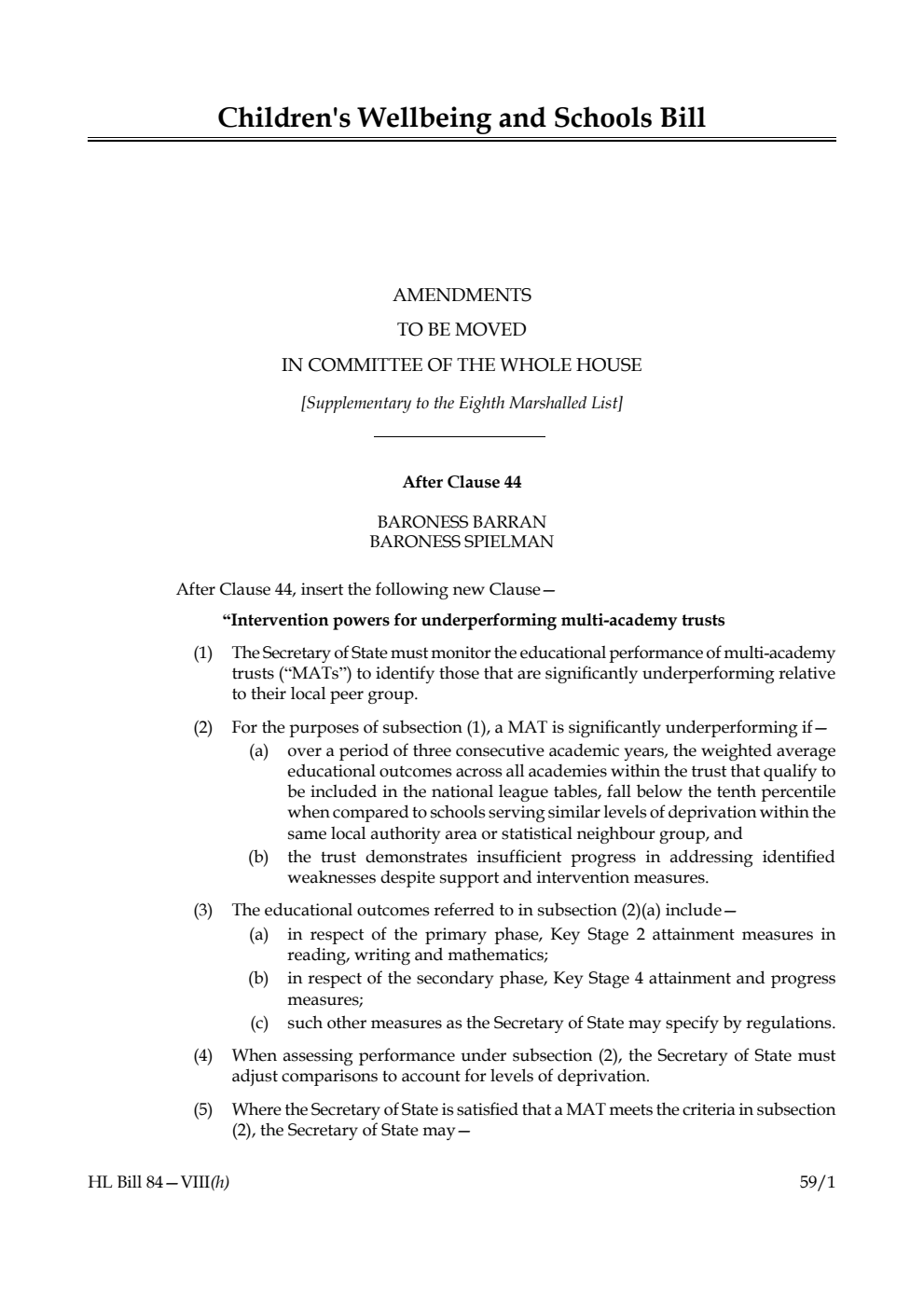 Children's Wellbeing and Schools Bill

AMENDMENTS
TO BE MOVED
IN COMMITTEE OF THE WHOLE HOUSE
[Supplementary to the Eighth Marshalled List]

After Clause 44

BARONESS BARRAN
BARONESS SPIELMAN

After Clause 44, insert the following new Clause—

“Intervention powers for underperforming multi-academy trusts

(1) The Secretary of State must monitor the educational performance of multi-academy trusts (“MATs”) to identify those that are significantly underperforming relative to their local peer group.

(2) For the purposes of subsection (1), a MAT is significantly underperforming if—
(a) over a period of three consecutive academic years, the weighted average educational outcomes across all academies within the trust that qualify to be included in the national league tables, fall below the tenth percentile when compared to schools serving similar levels of deprivation within the same local authority area or statistical neighbour group, and
(b) the trust demonstrates insufficient progress in addressing identified weaknesses despite support and intervention measures.

(3) The educational outcomes referred to in subsection (2)(a) include—
(a) in respect of the primary phase, Key Stage 2 attainment measures in reading, writing and mathematics;
(b) in respect of the secondary phase, Key Stage 4 attainment and progress measures;
(c) such other measures as the Secretary of State may specify by regulations.

(4) When assessing performance under subsection (2), the Secretary of State must adjust comparisons to account for levels of deprivation.

(5) Where the Secretary of State is satisfied that a MAT meets the criteria in subsection (2), the Secretary of State may—

HL Bill 84—VIII(h)	59/1